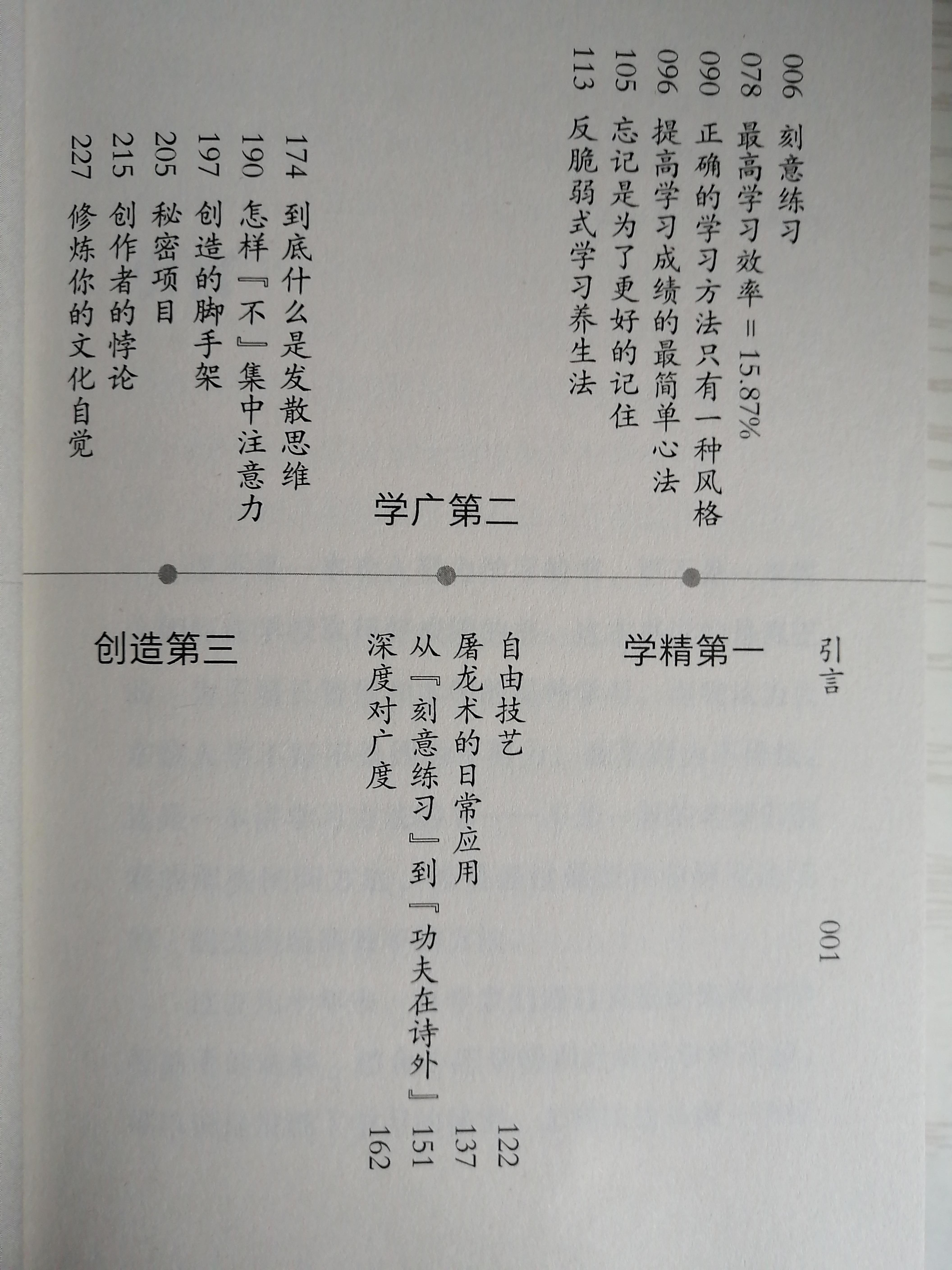 引言 001

学精第一

006 刻意练习
078 最高学习效率 = 15.87%
090 正确的学习方法只有一种风格
096 提高学习成绩的最简单心法
105 忘记是为了更好的记住
113 反脆弱式学习养生法

学广第二

自由技艺 122
屠龙术的日常应用 137
从『刻意练习』到『功夫在诗外』 151
深度对广度 162

创造第三

174 到底什么是发散思维
190 怎样『不』集中注意力
197 创造的脚手架
205 秘密项目
215 创作者的悖论
227 修炼你的文化自觉